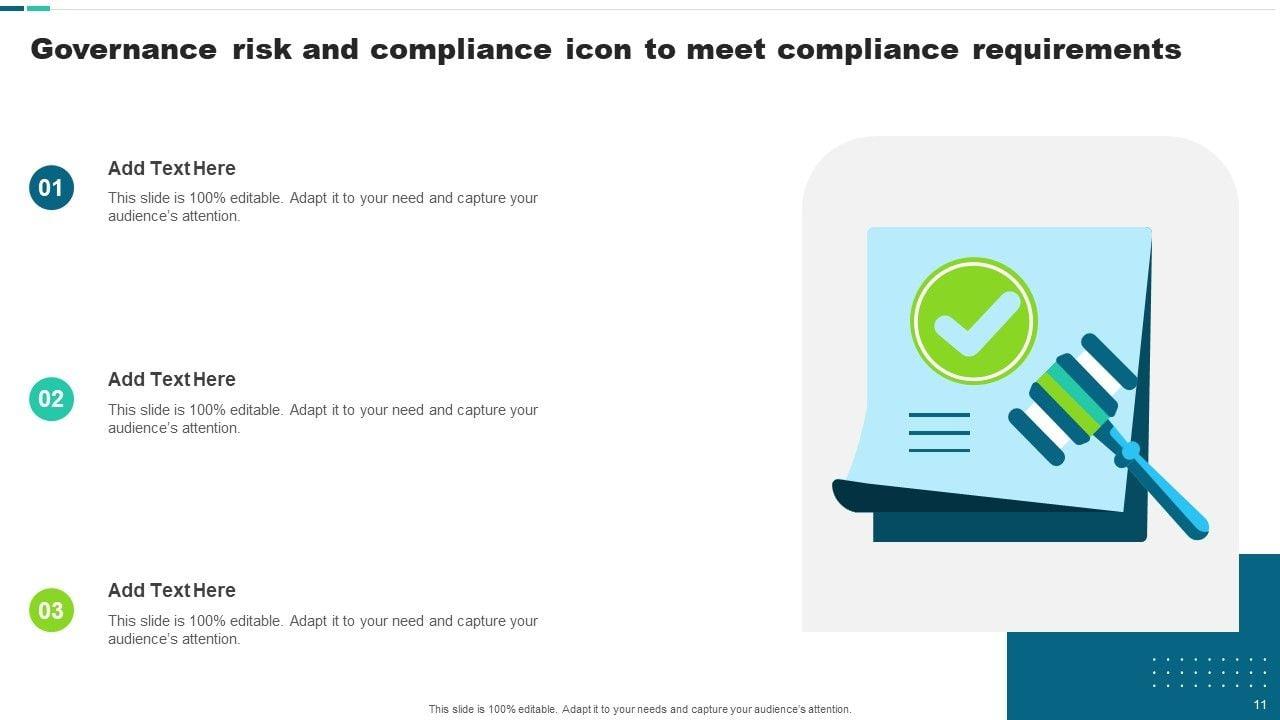 Governance risk and compliance icon to meet compliance requirements

01

Add Text Here

This slide is 100% editable. Adapt it to your need and capture your audience's attention.

02

Add Text Here

This slide is 100% editable. Adapt it to your need and capture your audience's attention.

03

Add Text Here

This slide is 100% editable. Adapt it to your need and capture your audience's attention.

This slide is 100% editable. Adapt it to your needs and capture your audience's attention.

11